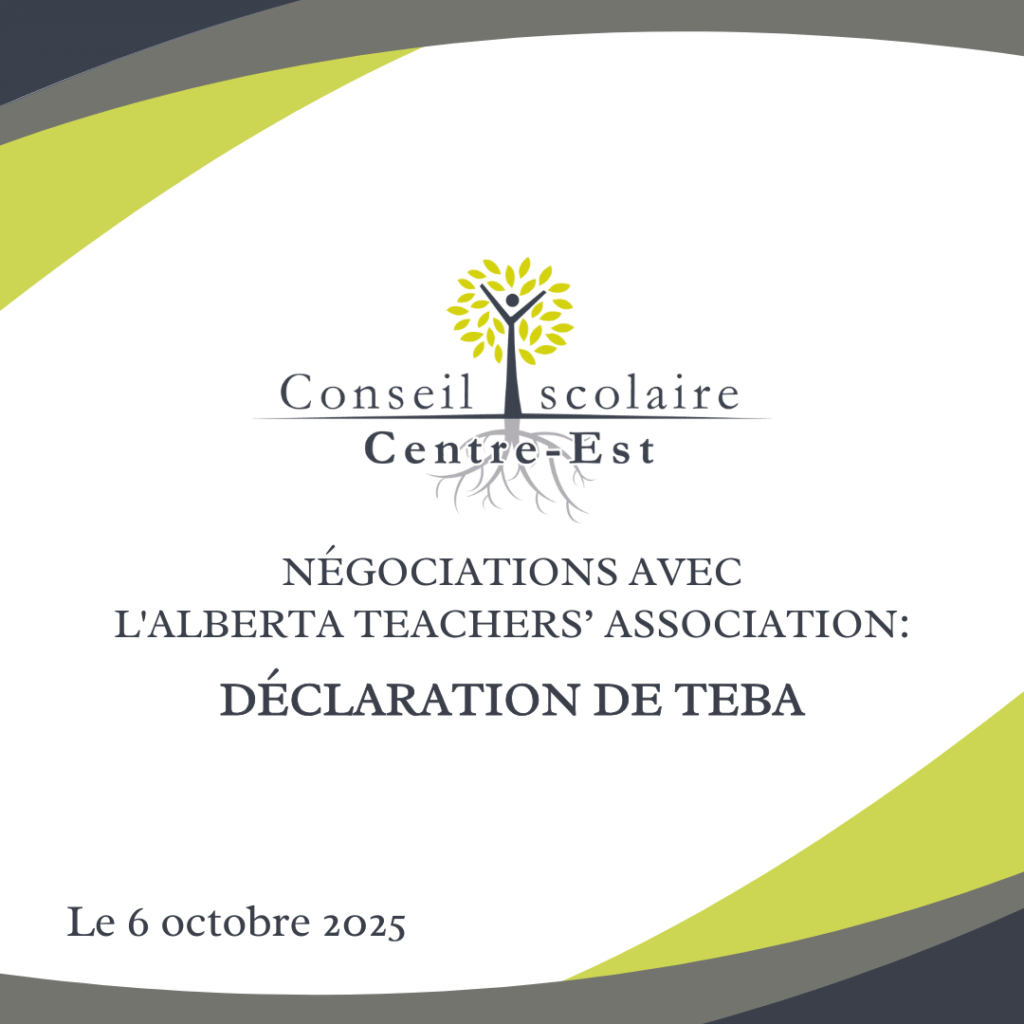 Conseil scolaire
Centre-Est

NÉGOCIATIONS AVEC
L'ALBERTA TEACHERS' ASSOCIATION:

DÉCLARATION DE TEBA

Le 6 octobre 2025